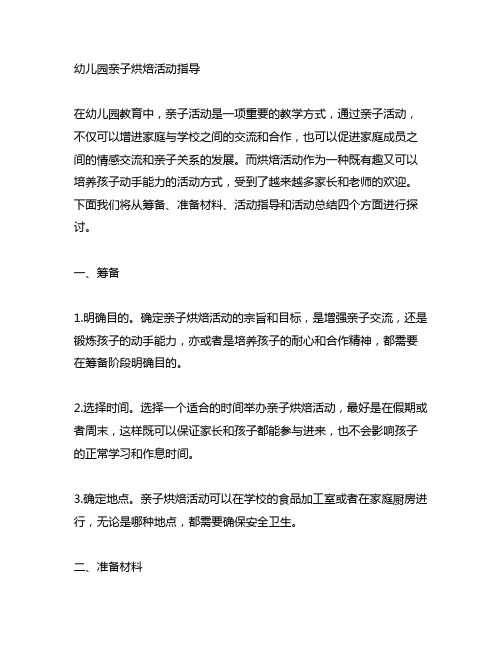 幼儿园亲子烘焙活动指导

在幼儿园教育中，亲子活动是一项重要的教学方式，通过亲子活动，不仅可以增进家庭与学校之间的交流和合作，也可以促进家庭成员之间的情感交流和亲子关系的发展。而烘焙活动作为一种既有趣又可以培养孩子动手能力的活动方式，受到了越来越多家长和老师的欢迎。下面我们将从筹备、准备材料、活动指导和活动总结四个方面进行探讨。

一、筹备

1.明确目的。确定亲子烘焙活动的宗旨和目标，是增强亲子交流，还是锻炼孩子的动手能力，亦或者是培养孩子的耐心和合作精神，都需要在筹备阶段明确目的。

2.选择时间。选择一个适合的时间举办亲子烘焙活动，最好是在假期或者周末，这样既可以保证家长和孩子都能参与进来，也不会影响孩子的正常学习和作息时间。

3.确定地点。亲子烘焙活动可以在学校的食品加工室或者在家庭厨房进行，无论是哪种地点，都需要确保安全卫生。

二、准备材料